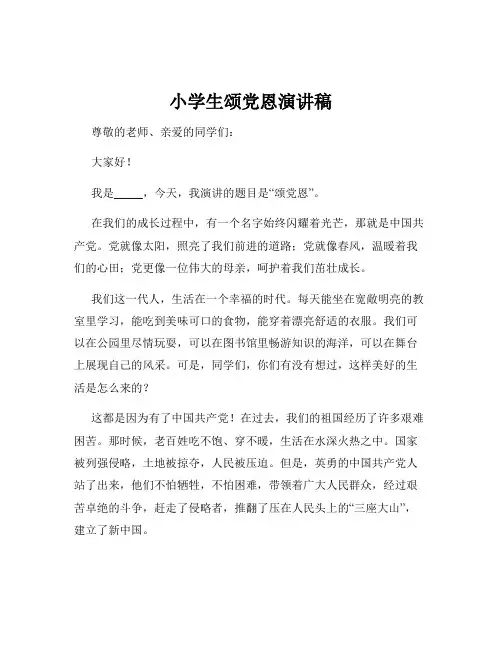 小学生颂党恩演讲稿

尊敬的老师、亲爱的同学们：

大家好！

我是_____，今天，我演讲的题目是“颂党恩”。

在我们的成长过程中，有一个名字始终闪耀着光芒，那就是中国共产党。党就像太阳，照亮了我们前进的道路；党就像春风，温暖着我们的心田；党更像一位伟大的母亲，呵护着我们茁壮成长。

我们这一代人，生活在一个幸福的时代。每天能坐在宽敞明亮的教室里学习，能吃到美味可口的食物，能穿着漂亮舒适的衣服。我们可以在公园里尽情玩耍，可以在图书馆里畅游知识的海洋，可以在舞台上展现自己的风采。可是，同学们，你们有没有想过，这样美好的生活是怎么来的？

这都是因为有了中国共产党！在过去，我们的祖国经历了许多艰难困苦。那时候，老百姓吃不饱、穿不暖，生活在水深火热之中。国家被列强侵略，土地被掠夺，人民被压迫。但是，英勇的中国共产党人站了出来，他们不怕牺牲，不怕困难，带领着广大人民群众，经过艰苦卓绝的斗争，赶走了侵略者，推翻了压在人民头上的“三座大山”，建立了新中国。